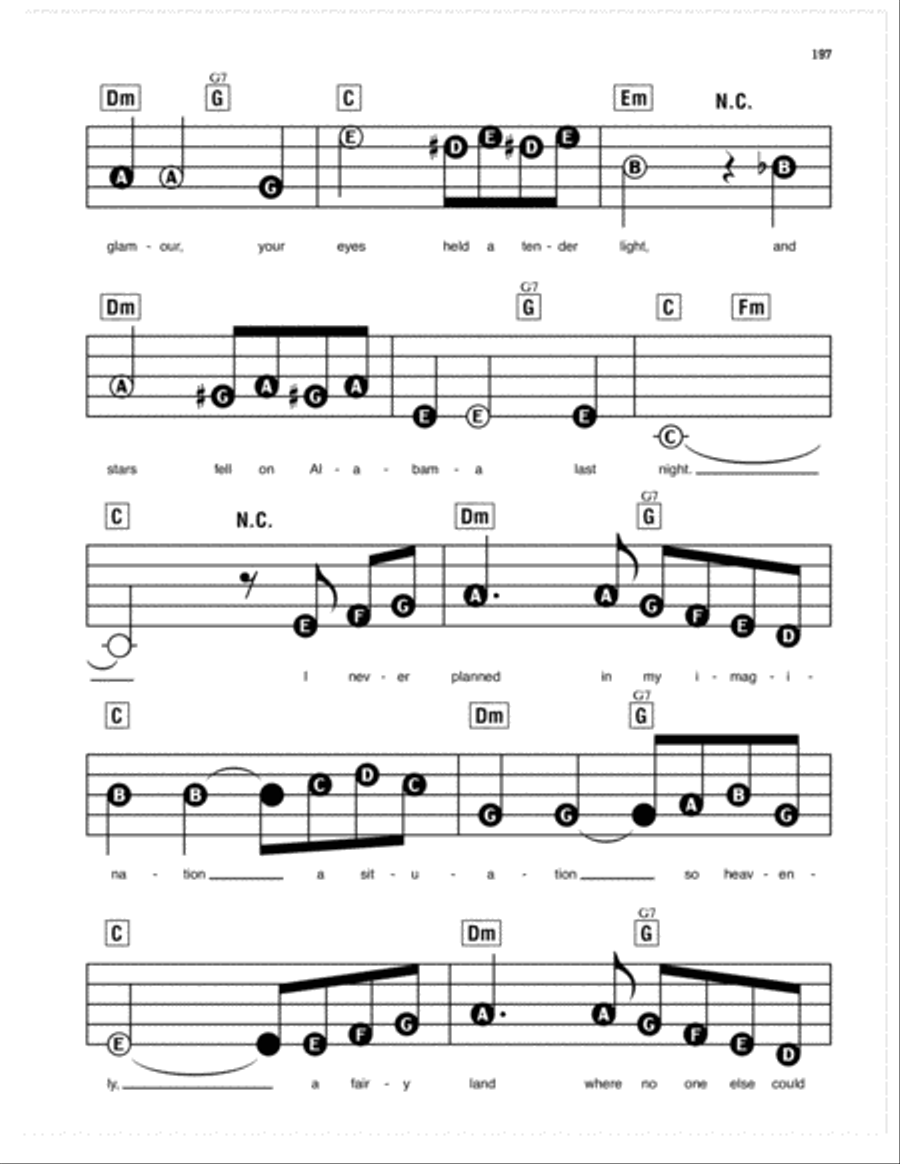 197

Dm G7 G C Em N.C.

A A G E D E D E B B

glam - our, your eyes held a ten - der light, and

Dm G7 G C Fm

A G A G A E E E C

stars fell on Al - a - bam - a last night.

C N.C. Dm G7 G

E F G A A G F E D

I nev - er planned in my i - mag - i -

C Dm G7 G

B B C D C G G A B G

na - tion a sit - u - a - tion so heav - en -

C Dm G7 G

E E F G A A G F E D

ly, a fair - y land where no one else could